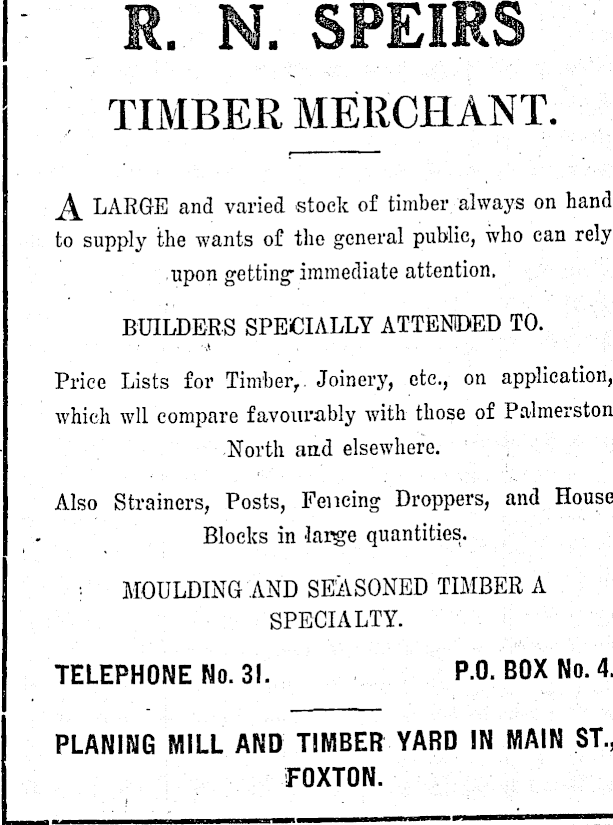 R. N. SPEIRS

TIMBER MERCHANT.

A LARGE and varied stock of timber always on hand to supply the wants of the general public, who can rely upon getting immediate attention.

BUILDERS SPECIALLY ATTENDED TO.

Price Lists for Timber, Joinery, etc., on application, which wll compare favourably with those of Palmerston North and elsewhere.

Also Strainers, Posts, Fencing Droppers, and House Blocks in large quantities.

MOULDING AND SEASONED TIMBER A SPECIALTY.

TELEPHONE No. 31.

P.O. BOX No. 4.

PLANING MILL AND TIMBER YARD IN MAIN ST., FOXTON.